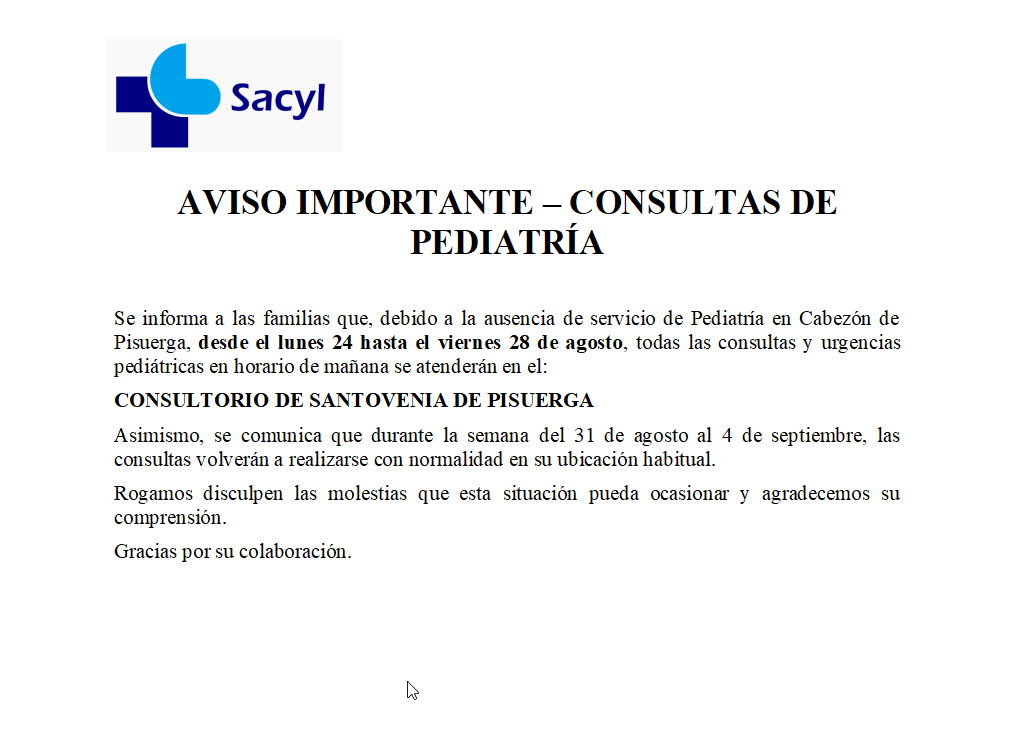 Sacyl

AVISO IMPORTANTE – CONSULTAS DE PEDIATRÍA

Se informa a las familias que, debido a la ausencia de servicio de Pediatría en Cabezón de Pisuerga, desde el lunes 24 hasta el viernes 28 de agosto, todas las consultas y urgencias pediátricas en horario de mañana se atenderán en el:

CONSULTORIO DE SANTOVENIA DE PISUERGA

Asimismo, se comunica que durante la semana del 31 de agosto al 4 de septiembre, las consultas volverán a realizarse con normalidad en su ubicación habitual.

Rogamos disculpen las molestias que esta situación pueda ocasionar y agradecemos su comprensión.

Gracias por su colaboración.